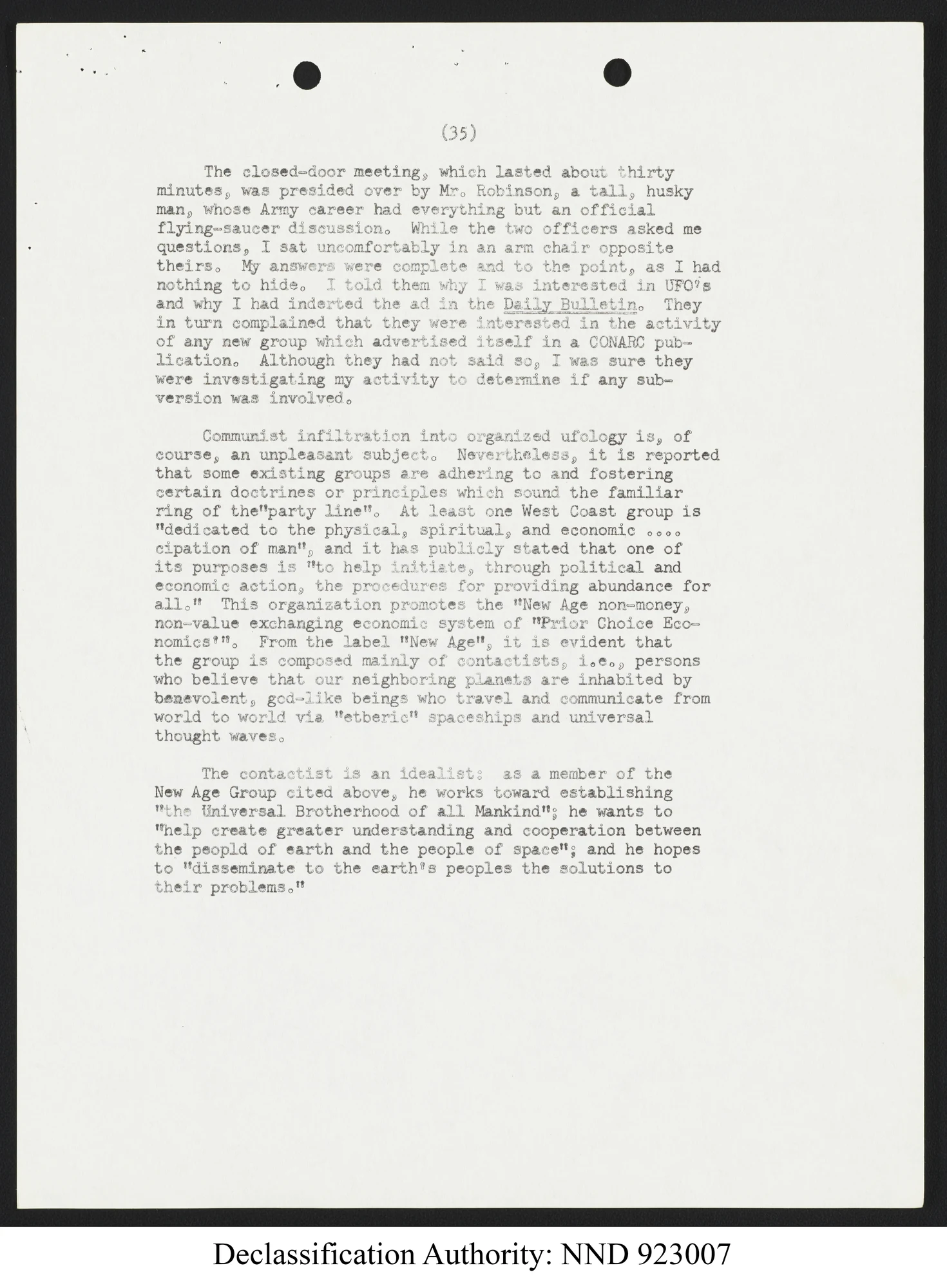 (35)

The closed-door meeting, which lasted about thirty minutes, was presided over by Mr. Robinson, a tall, husky man, whose Army career had everything but an official flying-saucer discussion. While the two officers asked me questions, I sat uncomfortably in an arm chair opposite theirs. My answers were complete and to the point, as I had nothing to hide. I told them why I was interested in UFO's and why I had inderted the ad in the Daily Bulletin. They in turn complained that they were interested in the activity of any new group which advertised itself in a CONARC publication. Although they had not said so, I was sure they were investigating my activity to determine if any subversion was involved.

Communist infiltration into organized ufology is, of course, an unpleasant subject. Nevertheless, it is reported that some existing groups are adhering to and fostering certain doctrines or principles which sound the familiar ring of the"party line". At least one West Coast group is "dedicated to the physical, spiritual, and economic .... cipation of man", and it has publicly stated that one of its purposes is "to help initiate, through political and economic action, the procedures for providing abundance for all." This organization promotes the "New Age non-money, non-value exchanging economic system of "Prior Choice Economics'". From the label "New Age", it is evident that the group is composed mainly of contactists, i.e., persons who believe that our neighboring planets are inhabited by benevolent, god-like beings who travel and communicate from world to world via "etberic" spaceships and universal thought waves.

The contactist is an idealist: as a member of the New Age Group cited above, he works toward establishing "the Universal Brotherhood of all Mankind"; he wants to "help create greater understanding and cooperation between the peopld of earth and the people of space"; and he hopes to "disseminate to the earth's peoples the solutions to their problems."

Declassification Authority: NND 923007